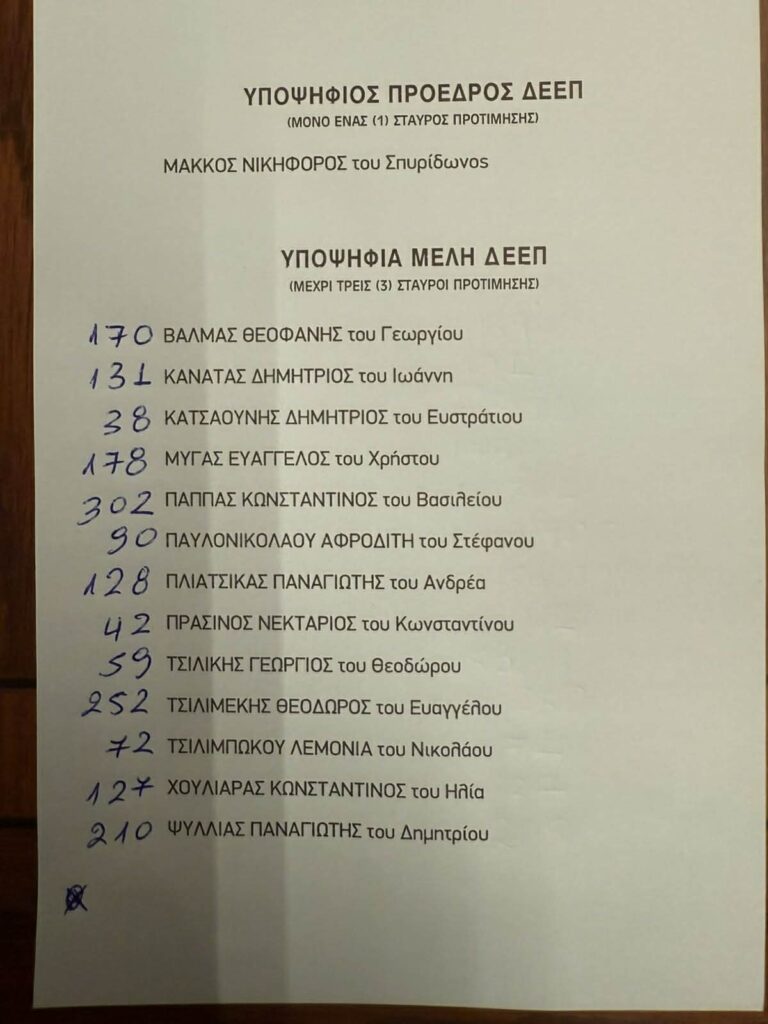 ΥΠΟΨΗΦΙΟΣ ΠΡΟΕΔΡΟΣ ΔΕΕΠ
(ΜΟΝΟ ΕΝΑΣ (1) ΣΤΑΥΡΟΣ ΠΡΟΤΙΜΗΣΗΣ)

ΜΑΚΚΟΣ ΝΙΚΗΦΟΡΟΣ του Σπυρίδωνος

ΥΠΟΨΗΦΙΑ ΜΕΛΗ ΔΕΕΠ
(ΜΕΧΡΙ ΤΡΕΙΣ (3) ΣΤΑΥΡΟΙ ΠΡΟΤΙΜΗΣΗΣ)

170 ΒΑΛΜΑΣ ΘΕΟΦΑΝΗΣ του Γεωργίου
131 ΚΑΝΑΤΑΣ ΔΗΜΗΤΡΙΟΣ του Ιωάννη
38 ΚΑΤΣΑΟΥΝΗΣ ΔΗΜΗΤΡΙΟΣ του Ευστράτιου
178 ΜΥΓΑΣ ΕΥΑΓΓΕΛΟΣ του Χρήστου
302 ΠΑΠΠΑΣ ΚΩΝΣΤΑΝΤΙΝΟΣ του Βασιλείου
90 ΠΑΥΛΟΝΙΚΟΛΑΟΥ ΑΦΡΟΔΙΤΗ του Στέφανου
128 ΠΛΙΑΤΣΙΚΑΣ ΠΑΝΑΓΙΩΤΗΣ του Ανδρέα
42 ΠΡΑΣΙΝΟΣ ΝΕΚΤΑΡΙΟΣ του Κωνσταντίνου
59 ΤΣΙΛΙΚΗΣ ΓΕΩΡΓΙΟΣ του Θεοδώρου
252 ΤΣΙΛΙΜΕΚΗΣ ΘΕΟΔΩΡΟΣ του Ευαγγέλου
72 ΤΣΙΛΙΜΠΩΚΟΥ ΛΕΜΟΝΙΑ του Νικολάου
127 ΧΟΥΛΙΑΡΑΣ ΚΩΝΣΤΑΝΤΙΝΟΣ του Ηλία
210 ΨΥΛΛΙΑΣ ΠΑΝΑΓΙΩΤΗΣ του Δημητρίου